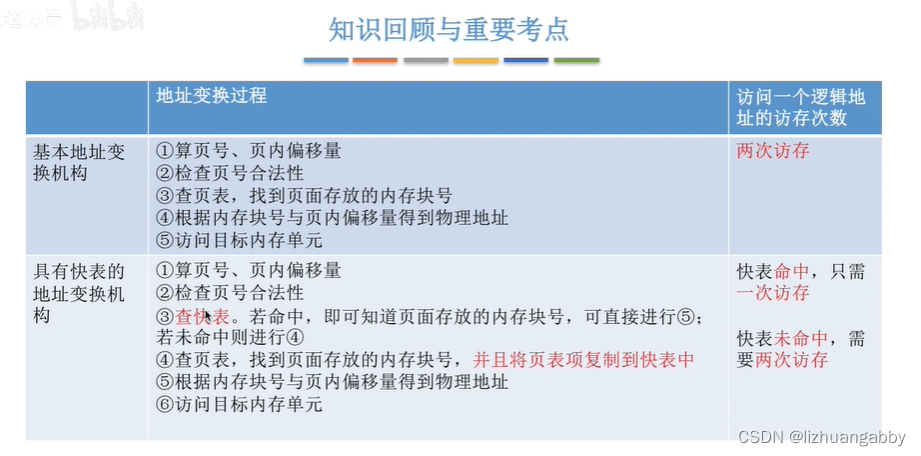 知识回顾与重要考点

|  | 地址变换过程 | 访问一个逻辑地址的访存次数 |
|---|---|---|
| 基本地址变换机构 | ①算页号、页内偏移量 ②检查页号合法性 ③查页表，找到页面存放的内存块号 ④根据内存块号与页内偏移量得到物理地址 ⑤访问目标内存单元 | 两次访存 |
| 具有快表的地址变换机构 | ①算页号、页内偏移量 ②检查页号合法性 ③查快表。若命中，即可知道页面存放的内存块号，可直接进行⑤；若未命中则进行④ ④查页表，找到页面存放的内存块号，并且将页表项复制到快表中 ⑤根据内存块号与页内偏移量得到物理地址 ⑥访问目标内存单元 | 快表命中，只需一次访存 快表未命中，需要两次访存 |

CSDN @lizhuangabby